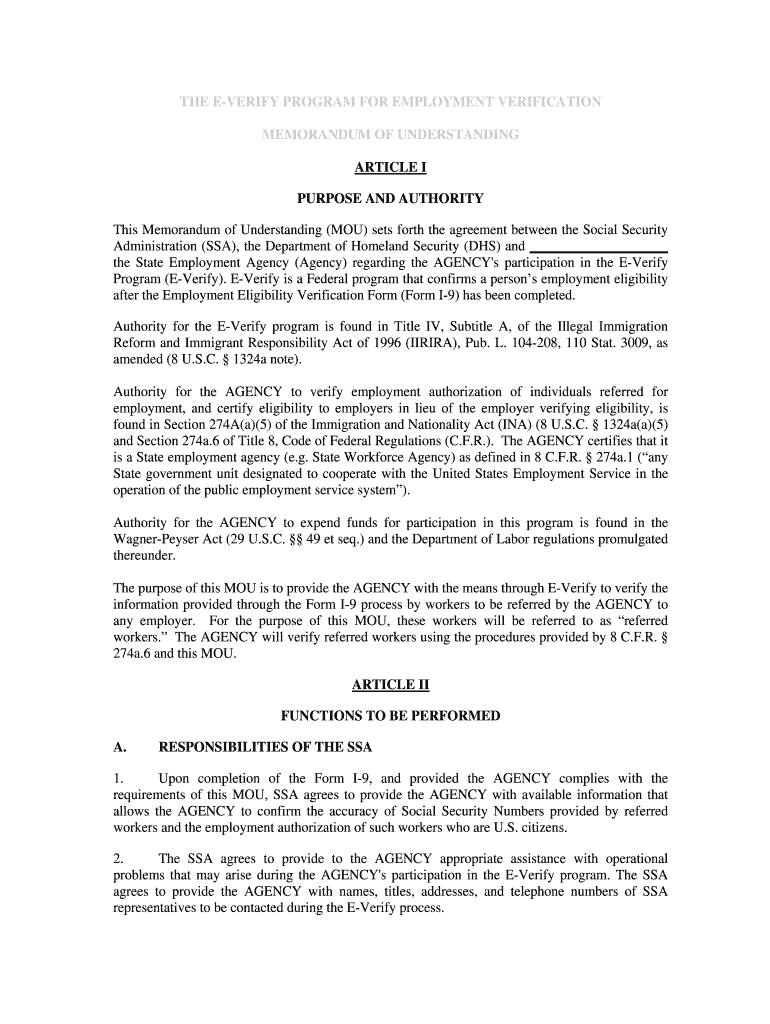 THE E-VERIFY PROGRAM FOR EMPLOYMENT VERIFICATION

MEMORANDUM OF UNDERSTANDING

ARTICLE I

PURPOSE AND AUTHORITY

This Memorandum of Understanding (MOU) sets forth the agreement between the Social Security Administration (SSA), the Department of Homeland Security (DHS) and ____________________ the State Employment Agency (Agency) regarding the AGENCY's participation in the E-Verify Program (E-Verify). E-Verify is a Federal program that confirms a person's employment eligibility after the Employment Eligibility Verification Form (Form I-9) has been completed.

Authority for the E-Verify program is found in Title IV, Subtitle A, of the Illegal Immigration Reform and Immigrant Responsibility Act of 1996 (IIRIRA), Pub. L. 104-208, 110 Stat. 3009, as amended (8 U.S.C. § 1324a note).

Authority for the AGENCY to verify employment authorization of individuals referred for employment, and certify eligibility to employers in lieu of the employer verifying eligibility, is found in Section 274A(a)(5) of the Immigration and Nationality Act (INA) (8 U.S.C. § 1324a(a)(5) and Section 274a.6 of Title 8, Code of Federal Regulations (C.F.R.). The AGENCY certifies that it is a State employment agency (e.g. State Workforce Agency) as defined in 8 C.F.R. § 274a.1 ("any State government unit designated to cooperate with the United States Employment Service in the operation of the public employment service system").

Authority for the AGENCY to expend funds for participation in this program is found in the Wagner-Peyser Act (29 U.S.C. §§ 49 et seq.) and the Department of Labor regulations promulgated thereunder.

The purpose of this MOU is to provide the AGENCY with the means through E-Verify to verify the information provided through the Form I-9 process by workers to be referred by the AGENCY to any employer. For the purpose of this MOU, these workers will be referred to as "referred workers." The AGENCY will verify referred workers using the procedures provided by 8 C.F.R. § 274a.6 and this MOU.

ARTICLE II

FUNCTIONS TO BE PERFORMED

A. RESPONSIBILITIES OF THE SSA

1. Upon completion of the Form I-9, and provided the AGENCY complies with the requirements of this MOU, SSA agrees to provide the AGENCY with available information that allows the AGENCY to confirm the accuracy of Social Security Numbers provided by referred workers and the employment authorization of such workers who are U.S. citizens.

2. The SSA agrees to provide to the AGENCY appropriate assistance with operational problems that may arise during the AGENCY's participation in the E-Verify program. The SSA agrees to provide the AGENCY with names, titles, addresses, and telephone numbers of SSA representatives to be contacted during the E-Verify process.